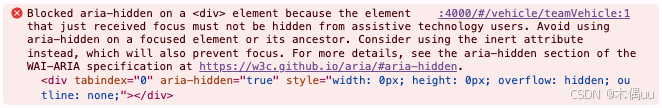 Blocked aria-hidden on a <div> element because the element :4000/#/vehicle/teamVehicle:1 that just received focus must not be hidden from assistive technology users. Avoid using aria-hidden on a focused element or its ancestor. Consider using the inert attribute instead, which will also prevent focus. For more details, see the aria-hidden section of the WAI-ARIA specification at https://w3c.github.io/aria/#aria-hidden.

<div tabindex="0" aria-hidden="true" style="width: 0px; height: 0px; overflow: hidden; outline: none;"></div>

CSDN @木偶uu